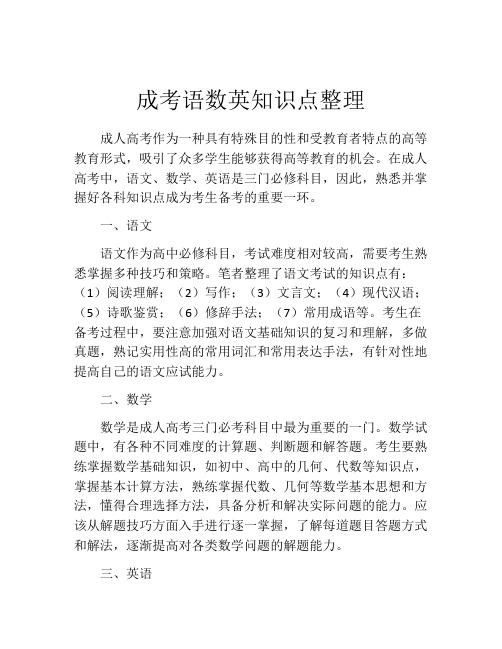 成考语数英知识点整理

成人高考作为一种具有特殊目的性和受教育者特点的高等教育形式，吸引了众多学生能够获得高等教育的机会。在成人高考中，语文、数学、英语是三门必修科目，因此，熟悉并掌握好各科知识点成为考生备考的重要一环。

一、语文

语文作为高中必修科目，考试难度相对较高，需要考生熟悉掌握多种技巧和策略。笔者整理了语文考试的知识点有：（1）阅读理解；（2）写作；（3）文言文；（4）现代汉语；（5）诗歌鉴赏；（6）修辞手法；（7）常用成语等。考生在备考过程中，要注意加强对语文基础知识的复习和理解，多做真题，熟记实用性高的常用词汇和常用表达手法，有针对性地提高自己的语文应试能力。

二、数学

数学是成人高考三门必考科目中最为重要的一门。数学试题中，有各种不同难度的计算题、判断题和解答题。考生要熟练掌握数学基础知识，如初中、高中的几何、代数等知识点，掌握基本计算方法，熟练掌握代数、几何等数学基本思想和方法，懂得合理选择方法，具备分析和解决实际问题的能力。应该从解题技巧方面入手进行逐一掌握，了解每道题目答题方式和解法，逐渐提高对各类数学问题的解题能力。

三、英语